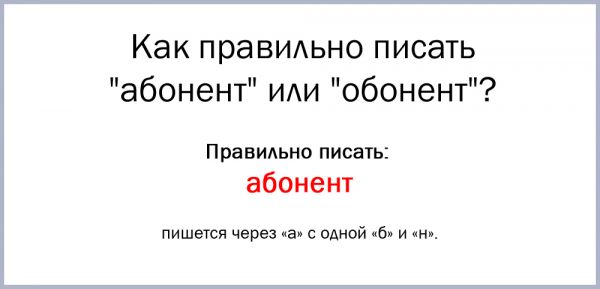 Как правильно писать "абонент" или "обонент"?

Правильно писать:
абонент

пишется через «а» с одной «б» и «н».